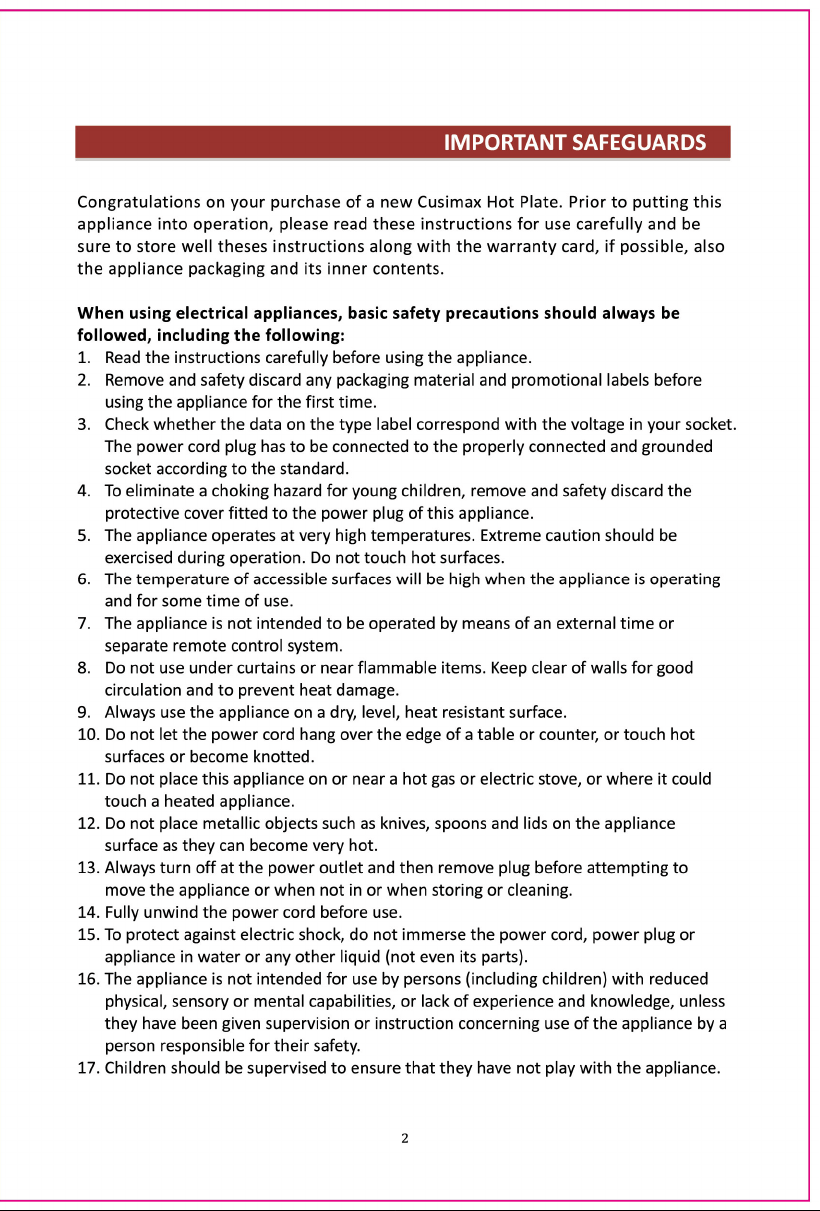 IMPORTANT SAFEGUARDS

Congratulations on your purchase of a new Cusimax Hot Plate. Prior to putting this appliance into operation, please read these instructions for use carefully and be sure to store well theses instructions along with the warranty card, if possible, also the appliance packaging and its inner contents.

When using electrical appliances, basic safety precautions should always be followed, including the following:

1. Read the instructions carefully before using the appliance.
2. Remove and safety discard any packaging material and promotional labels before using the appliance for the first time.
3. Check whether the data on the type label correspond with the voltage in your socket. The power cord plug has to be connected to the properly connected and grounded socket according to the standard.
4. To eliminate a choking hazard for young children, remove and safety discard the protective cover fitted to the power plug of this appliance.
5. The appliance operates at very high temperatures. Extreme caution should be exercised during operation. Do not touch hot surfaces.
6. The temperature of accessible surfaces will be high when the appliance is operating and for some time of use.
7. The appliance is not intended to be operated by means of an external time or separate remote control system.
8. Do not use under curtains or near flammable items. Keep clear of walls for good circulation and to prevent heat damage.
9. Always use the appliance on a dry, level, heat resistant surface.
10. Do not let the power cord hang over the edge of a table or counter, or touch hot surfaces or become knotted.
11. Do not place this appliance on or near a hot gas or electric stove, or where it could touch a heated appliance.
12. Do not place metallic objects such as knives, spoons and lids on the appliance surface as they can become very hot.
13. Always turn off at the power outlet and then remove plug before attempting to move the appliance or when not in or when storing or cleaning.
14. Fully unwind the power cord before use.
15. To protect against electric shock, do not immerse the power cord, power plug or appliance in water or any other liquid (not even its parts).
16. The appliance is not intended for use by persons (including children) with reduced physical, sensory or mental capabilities, or lack of experience and knowledge, unless they have been given supervision or instruction concerning use of the appliance by a person responsible for their safety.
17. Children should be supervised to ensure that they have not play with the appliance.

2